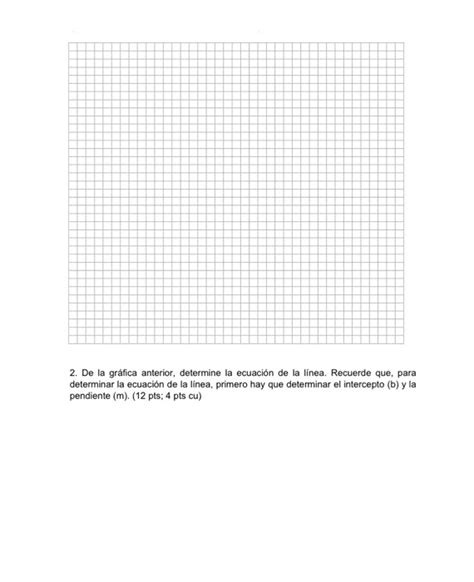 2. De la gráfica anterior, determine la ecuación de la línea. Recuerde que, para determinar la ecuación de la línea, primero hay que determinar el intercepto (b) y la pendiente (m). (12 pts; 4 pts cu)